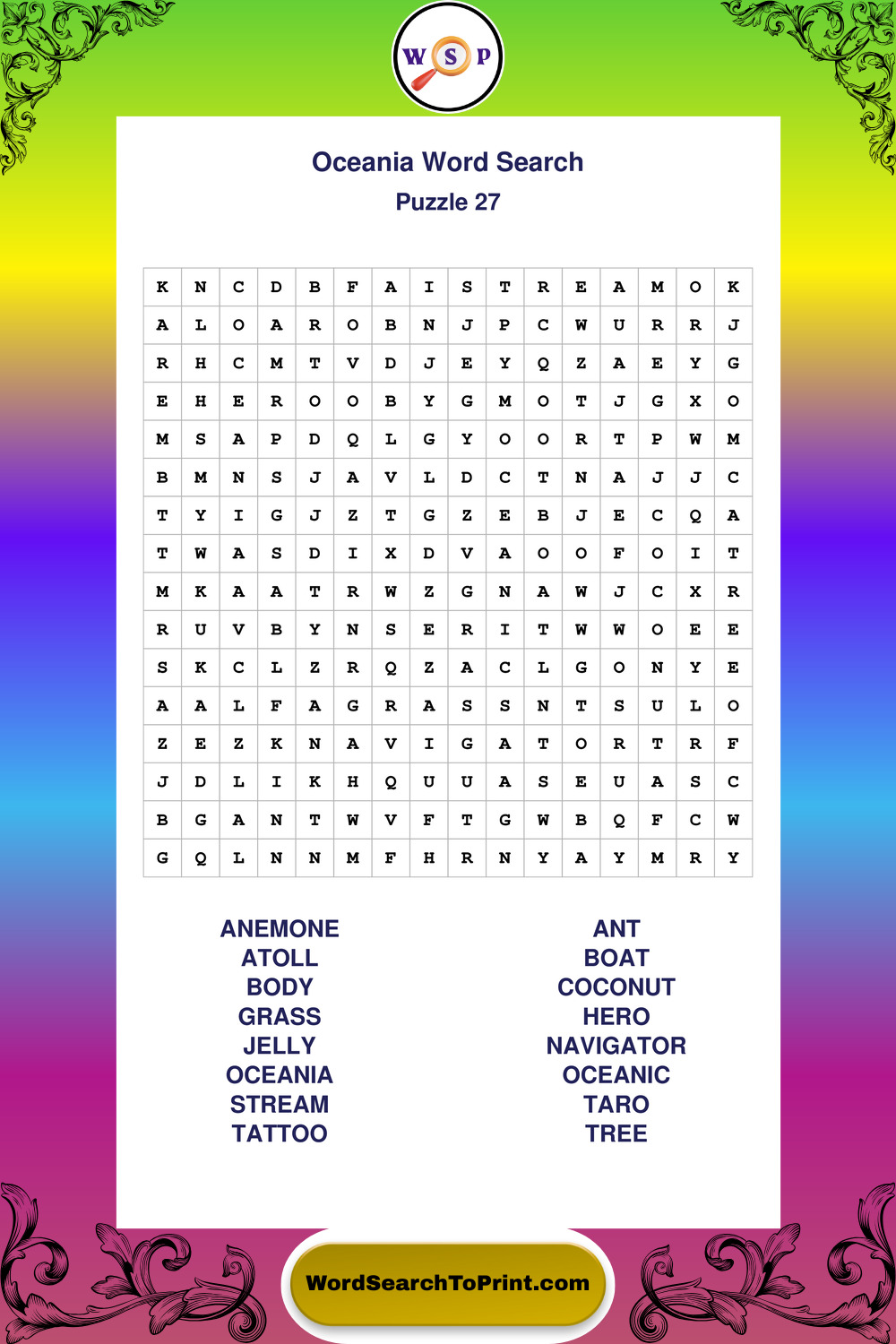 W S P

Oceania Word Search
Puzzle 27

| K | N | C | D | B | F | A | I | S | T | R | E | A | M | O | K |
|---|---|---|---|---|---|---|---|---|---|---|---|---|---|---|---|
| A | L | O | A | R | O | B | N | J | P | C | W | U | R | R | J |
| R | H | C | M | T | V | D | J | E | Y | Q | Z | A | E | Y | G |
| E | H | E | R | O | O | B | Y | G | M | O | T | J | G | X | O |
| M | S | A | P | D | Q | L | G | Y | O | O | R | T | P | W | M |
| B | M | N | S | J | A | V | L | D | C | T | N | A | J | J | C |
| T | Y | I | G | J | Z | T | G | Z | E | B | J | E | C | Q | A |
| T | W | A | S | D | I | X | D | V | A | O | O | F | O | I | T |
| M | K | A | A | T | R | W | Z | G | N | A | W | J | C | X | R |
| R | U | V | B | Y | N | S | E | R | I | T | W | W | O | E | E |
| S | K | C | L | Z | R | Q | Z | A | C | L | G | O | N | Y | E |
| A | A | L | F | A | G | R | A | S | S | N | T | S | U | L | O |
| Z | E | Z | K | N | A | V | I | G | A | T | O | R | T | R | F |
| J | D | L | I | K | H | Q | U | U | A | S | E | U | A | S | C |
| B | G | A | N | T | W | V | F | T | G | W | B | Q | F | C | W |
| G | Q | L | N | N | M | F | H | R | N | Y | A | Y | M | R | Y |

ANEMONE
ATOLL
BODY
GRASS
JELLY
OCEANIA
STREAM
TATTOO

ANT
BOAT
COCONUT
HERO
NAVIGATOR
OCEANIC
TARO
TREE

WordSearchToPrint.com